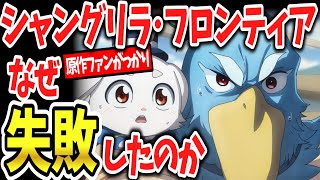 シャングリラ・フロンティア

なぜ 原作ファンがっかり

失敗したのか